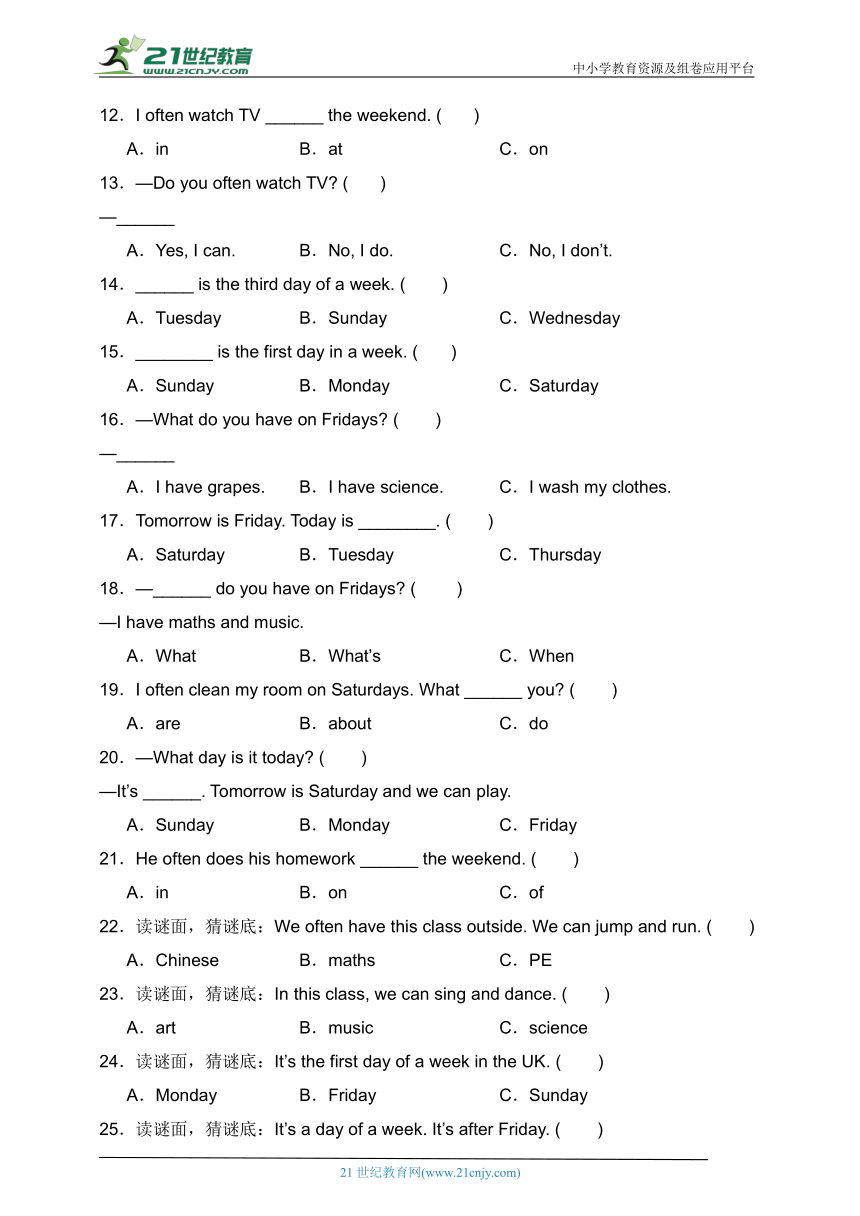 21世纪教育 www.21cnjy.com

中小学教育资源及组卷应用平台

12．I often watch TV ______ the weekend. (　　)

A．in　　B．at　　C．on

13．—Do you often watch TV? (　　)

—______

A．Yes, I can.　　B．No, I do.　　C．No, I don't.

14．______ is the third day of a week. (　　)

A．Tuesday　　B．Sunday　　C．Wednesday

15．________ is the first day in a week. (　　)

A．Sunday　　B．Monday　　C．Saturday

16．—What do you have on Fridays? (　　)

—______

A．I have grapes.　　B．I have science.　　C．I wash my clothes.

17．Tomorrow is Friday. Today is ________. (　　)

A．Saturday　　B．Tuesday　　C．Thursday

18．—______ do you have on Fridays? (　　)

—I have maths and music.

A．What　　B．What's　　C．When

19．I often clean my room on Saturdays. What ______ you? (　　)

A．are　　B．about　　C．do

20．—What day is it today? (　　)

—It's ______. Tomorrow is Saturday and we can play.

A．Sunday　　B．Monday　　C．Friday

21．He often does his homework ______ the weekend. (　　)

A．in　　B．on　　C．of

22．读谜面，猜谜底：We often have this class outside. We can jump and run. (　　)

A．Chinese　　B．maths　　C．PE

23．读谜面，猜谜底：In this class, we can sing and dance. (　　)

A．art　　B．music　　C．science

24．读谜面，猜谜底：It's the first day of a week in the UK. (　　)

A．Monday　　B．Friday　　C．Sunday

25．读谜面，猜谜底：It's a day of a week. It's after Friday. (　　)

21 世纪教育网(www.21cnjy.com)